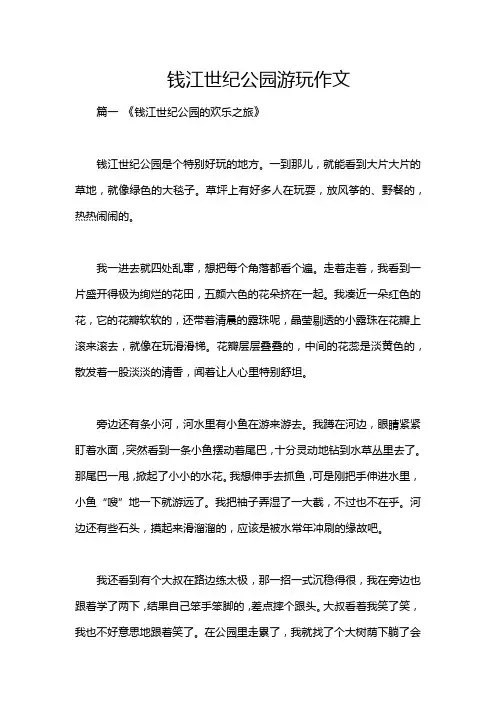 钱江世纪公园游玩作文

篇一 《钱江世纪公园的欢乐之旅》

钱江世纪公园是个特别好玩的地方。一到那儿，就能看到大片大片的草地，就像绿色的大毯子。草坪上有好多人在玩耍，放风筝的、野餐的，热热闹闹的。

我一进去就四处乱窜，想把每个角落都看个遍。走着走着，我看到一片盛开得极为绚烂的花田，五颜六色的花朵挤在一起。我凑近一朵红色的花，它的花瓣软软的，还带着清晨的露珠呢，晶莹剔透的小露珠在花瓣上滚来滚去，就像在玩滑滑梯。花瓣层层叠叠的，中间的花蕊是淡黄色的，散发着一股淡淡的清香，闻着让人心里特别舒坦。

旁边还有条小河，河水里有小鱼在游来游去。我蹲在河边，眼睛紧紧盯着水面，突然看到一条小鱼摆动着尾巴，十分灵动地钻到水草丛里去了。那尾巴一甩，掀起了小小的水花。我想伸手去抓鱼，可是刚把手伸进水里，小鱼“嗖”地一下就游远了。我把袖子弄湿了一大截，不过也不在乎。河边还有些石头，摸起来滑溜溜的，应该是被水常年冲刷的缘故吧。

我还看到有个大叔在路边练太极，那一招一式沉稳得很，我在旁边也跟着学了两下，结果自己笨手笨脚的，差点摔个跟头。大叔看着我笑了笑，我也不好意思地跟着笑了。在公园里走累了，我就找了个大树荫下躺了会